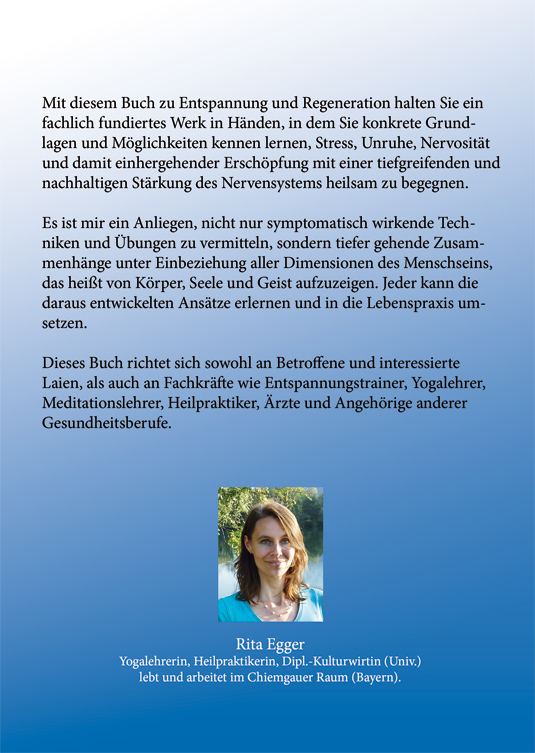 Mit diesem Buch zu Entspannung und Regeneration halten Sie ein fachlich fundiertes Werk in Händen, in dem Sie konkrete Grundlagen und Möglichkeiten kennen lernen, Stress, Unruhe, Nervosität und damit einhergehender Erschöpfung mit einer tiefgreifenden und nachhaltigen Stärkung des Nervensystems heilsam zu begegnen.

Es ist mir ein Anliegen, nicht nur symptomatisch wirkende Techniken und Übungen zu vermitteln, sondern tiefer gehende Zusammenhänge unter Einbeziehung aller Dimensionen des Menschseins, das heißt von Körper, Seele und Geist aufzuzeigen. Jeder kann die daraus entwickelten Ansätze erlernen und in die Lebenspraxis umsetzen.

Dieses Buch richtet sich sowohl an Betroffene und interessierte Laien, als auch an Fachkräfte wie Entspannungstrainer, Yogalehrer, Meditationslehrer, Heilpraktiker, Ärzte und Angehörige anderer Gesundheitsberufe.

Rita Egger
Yogalehrerin, Heilpraktikerin, Dipl.-Kulturwirtin (Univ.)
lebt und arbeitet im Chiemgauer Raum (Bayern).